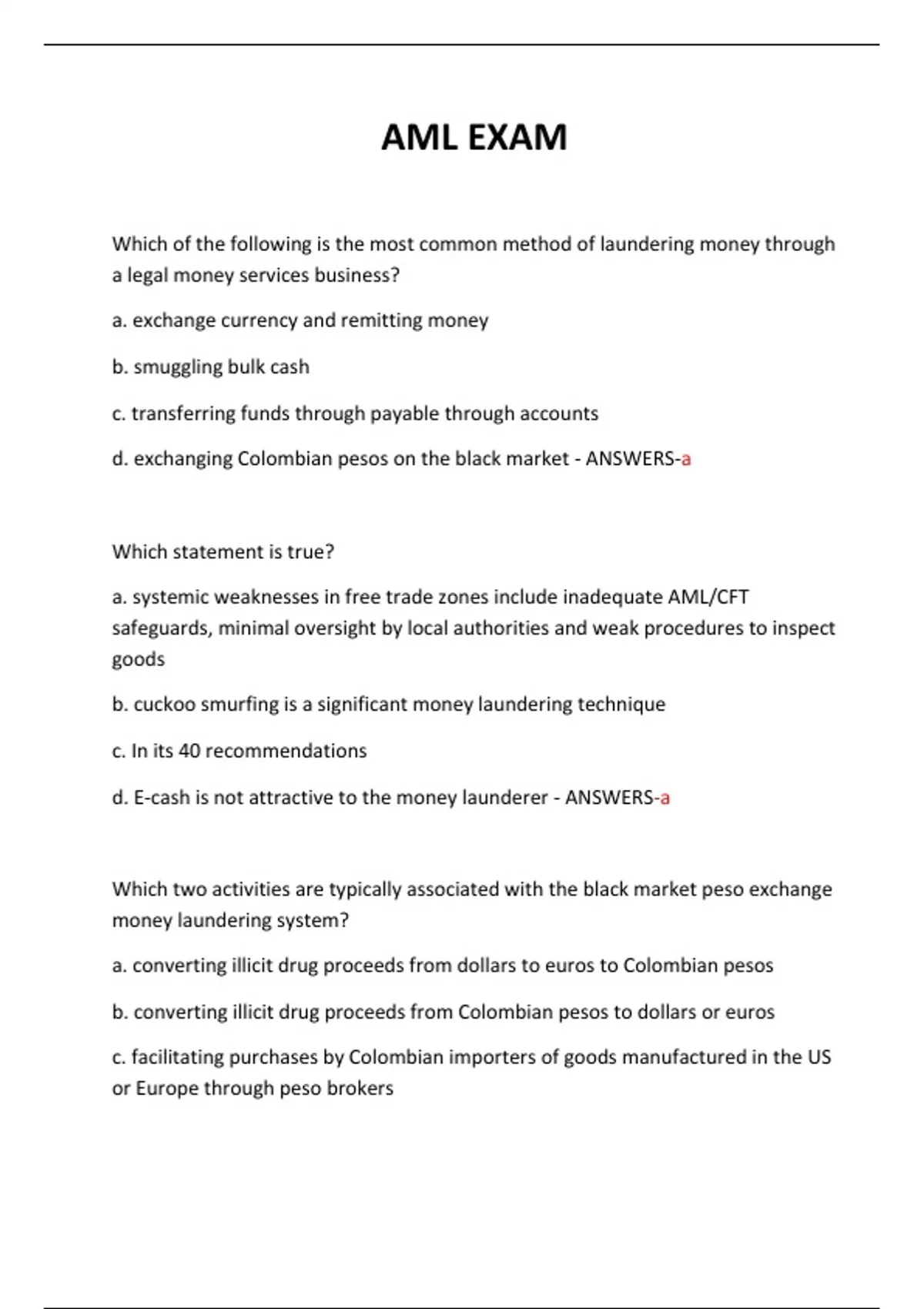 AML EXAM

Which of the following is the most common method of laundering money through a legal money services business?

a. exchange currency and remitting money

b. smuggling bulk cash

c. transferring funds through payable through accounts

d. exchanging Colombian pesos on the black market - ANSWERS-a

Which statement is true?

a. systemic weaknesses in free trade zones include inadequate AML/CFT safeguards, minimal oversight by local authorities and weak procedures to inspect goods

b. cuckoo smurfing is a significant money laundering technique

c. In its 40 recommendations

d. E-cash is not attractive to the money launderer - ANSWERS-a

Which two activities are typically associated with the black market peso exchange money laundering system?

a. converting illicit drug proceeds from dollars to euros to Colombian pesos

b. converting illicit drug proceeds from Colombian pesos to dollars or euros

c. facilitating purchases by Colombian importers of goods manufactured in the US or Europe through peso brokers